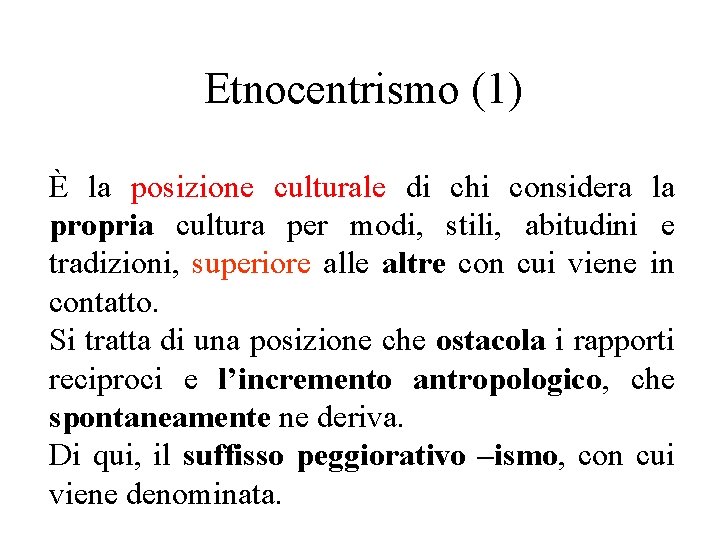 Etnocentrismo (1)

È la posizione culturale di chi considera la propria cultura per modi, stili, abitudini e tradizioni, superiore alle altre con cui viene in contatto.

Si tratta di una posizione che ostacola i rapporti reciproci e l'incremento antropologico, che spontaneamente ne deriva.

Di qui, il suffisso peggiorativo –ismo, con cui viene denominata.